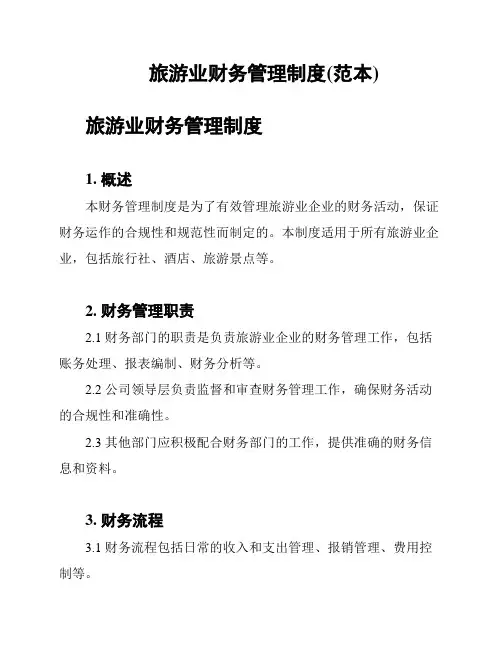 旅游业财务管理制度(范本)

旅游业财务管理制度

1. 概述

本财务管理制度是为了有效管理旅游业企业的财务活动，保证财务运作的合规性和规范性而制定的。本制度适用于所有旅游业企业，包括旅行社、酒店、旅游景点等。

2. 财务管理职责

2.1 财务部门的职责是负责旅游业企业的财务管理工作，包括账务处理、报表编制、财务分析等。

2.2 公司领导层负责监督和审查财务管理工作，确保财务活动的合规性和准确性。

2.3 其他部门应积极配合财务部门的工作，提供准确的财务信息和资料。

3. 财务流程

3.1 财务流程包括日常的收入和支出管理、报销管理、费用控制等。